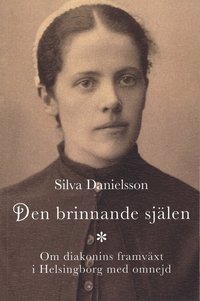 Silva Danielsson

Den brinnande själen

*

Om diakonins framväxt i Helsingborg med omnejd